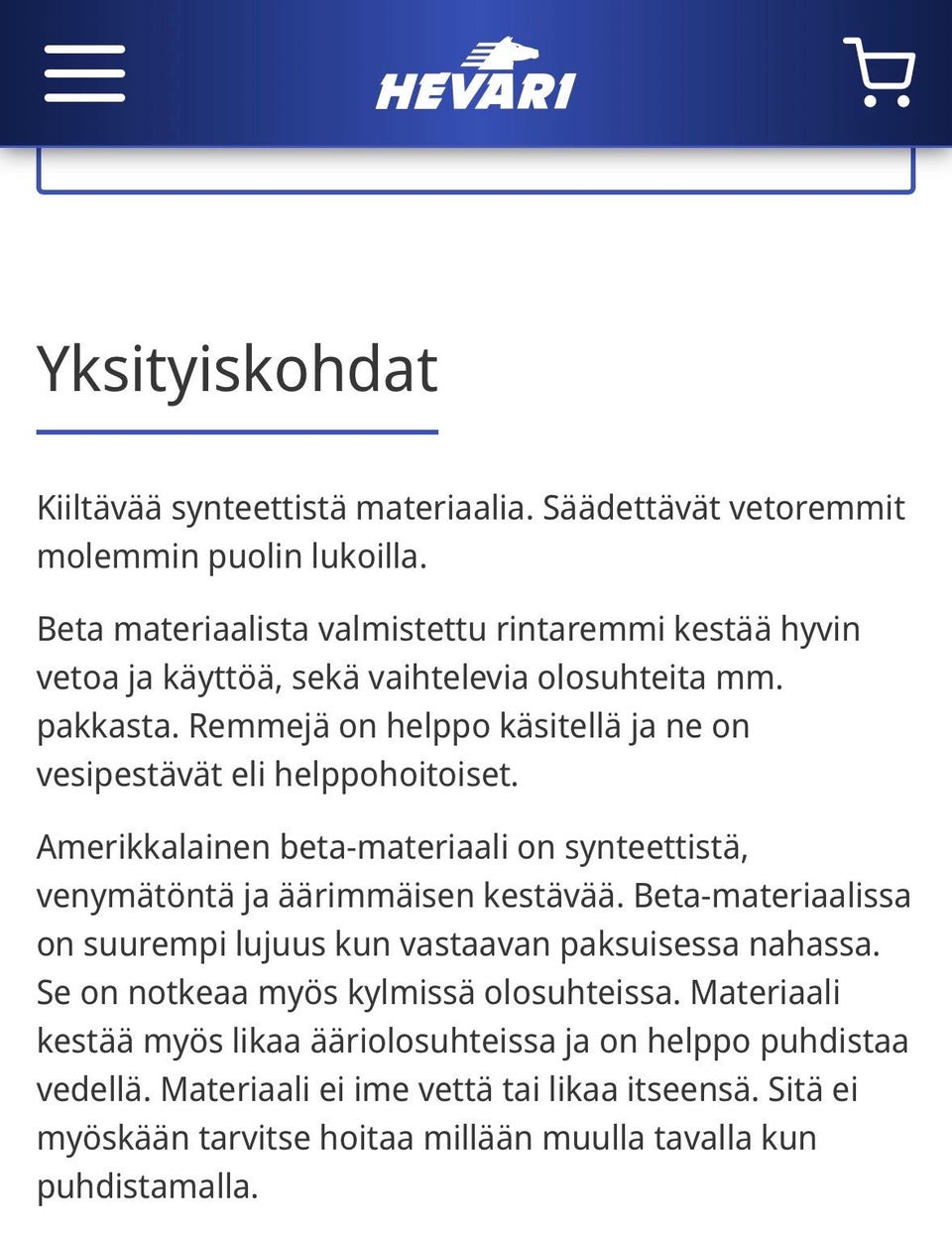 HEVARI

Yksityiskohdat

Kiiltävää synteettistä materiaalia. Säädettävät vetoremmit molemmin puolin lukoilla.

Beta materiaalista valmistettu rintaremmi kestää hyvin vetoa ja käyttöä, sekä vaihtelevia olosuhteita mm. pakkasta. Remmejä on helppo käsitellä ja ne on vesipestävät eli helppohoitoiset.

Amerikkalainen beta-materiaali on synteettistä, venymätöntä ja äärimmäisen kestävää. Beta-materiaalissa on suurempi lujuus kun vastaavan paksuisessa nahassa. Se on notkeaa myös kylmissä olosuhteissa. Materiaali kestää myös likaa ääriolosuhteissa ja on helppo puhdistaa vedellä. Materiaali ei ime vettä tai likaa itseensä. Sitä ei myöskään tarvitse hoitaa millään muulla tavalla kun puhdistamalla.